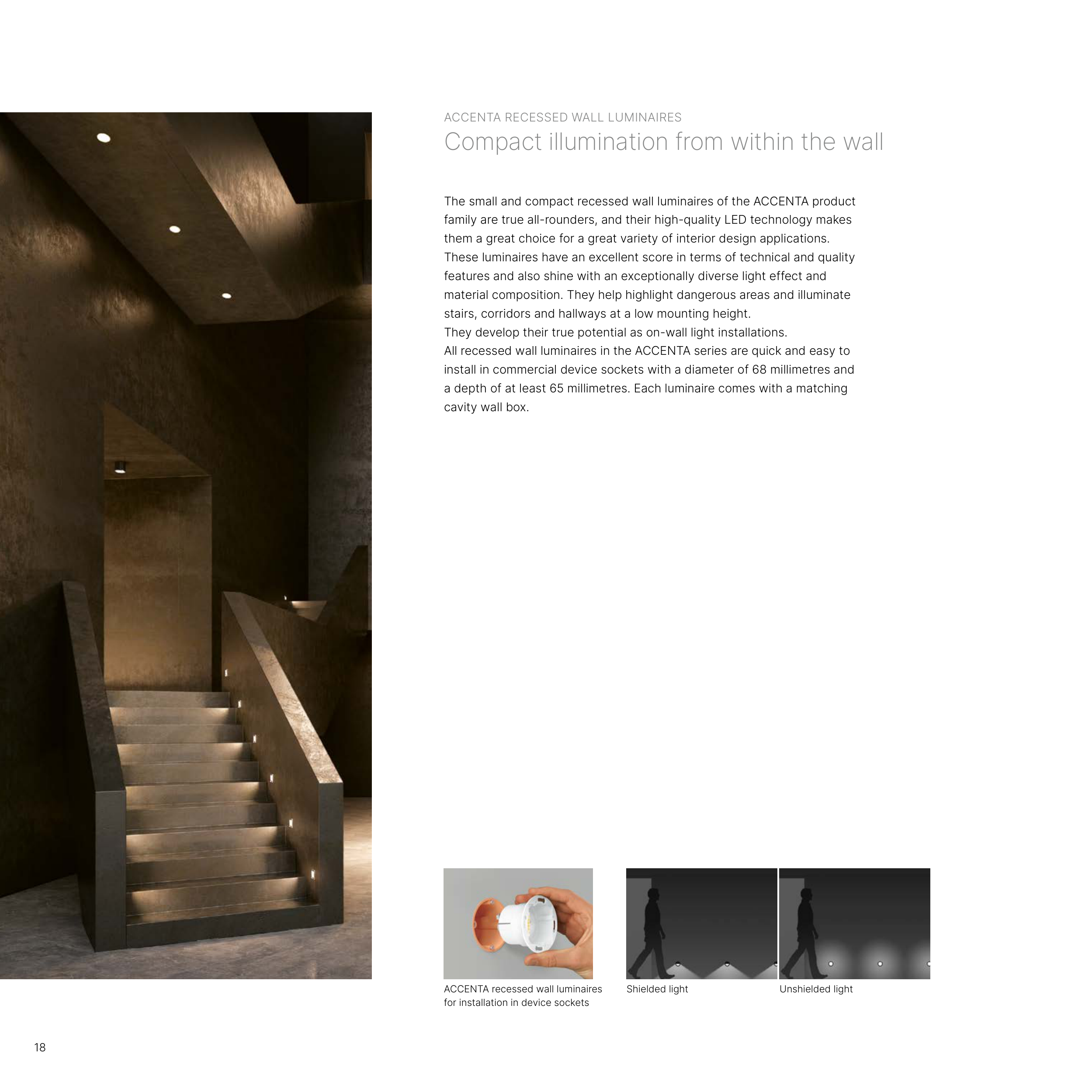 ACCENTA RECESSED WALL LUMINAIRES
Compact illumination from within the wall

The small and compact recessed wall luminaires of the ACCENTA product family are true all-rounders, and their high-quality LED technology makes them a great choice for a great variety of interior design applications. These luminaires have an excellent score in terms of technical and quality features and also shine with an exceptionally diverse light effect and material composition. They help highlight dangerous areas and illuminate stairs, corridors and hallways at a low mounting height.
They develop their true potential as on-wall light installations.
All recessed wall luminaires in the ACCENTA series are quick and easy to install in commercial device sockets with a diameter of 68 millimetres and a depth of at least 65 millimetres. Each luminaire comes with a matching cavity wall box.

ACCENTA recessed wall luminaires for installation in device sockets

Shielded light

Unshielded light

18